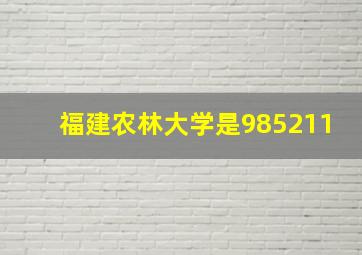 福建农林大学是985211